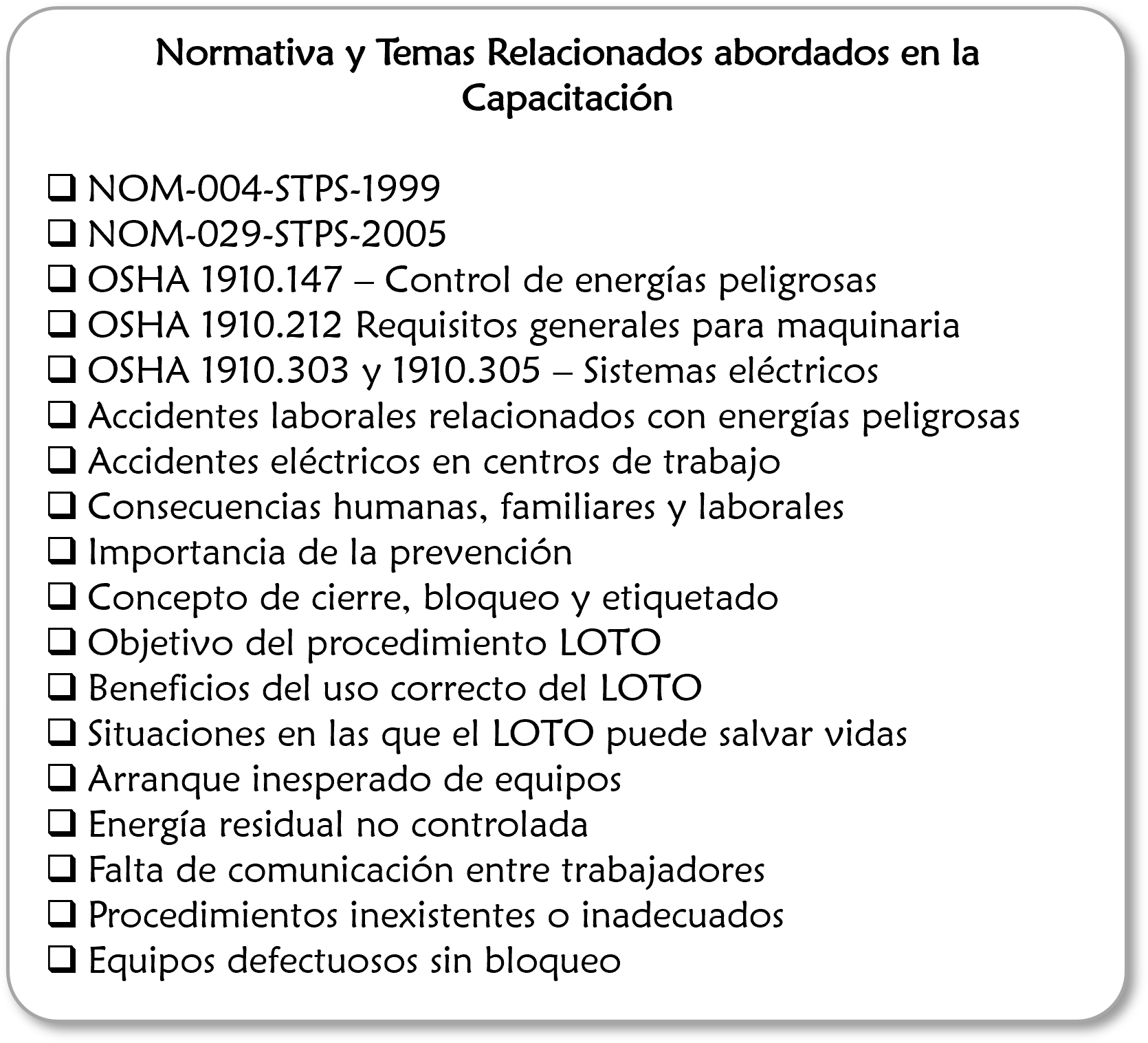 Normativa y Temas Relacionados abordados en la Capacitación

❑ NOM-004-STPS-1999
❑ NOM-029-STPS-2005
❑ OSHA 1910.147 – Control de energías peligrosas
❑ OSHA 1910.212 Requisitos generales para maquinaria
❑ OSHA 1910.303 y 1910.305 – Sistemas eléctricos
❑ Accidentes laborales relacionados con energías peligrosas
❑ Accidentes eléctricos en centros de trabajo
❑ Consecuencias humanas, familiares y laborales
❑ Importancia de la prevención
❑ Concepto de cierre, bloqueo y etiquetado
❑ Objetivo del procedimiento LOTO
❑ Beneficios del uso correcto del LOTO
❑ Situaciones en las que el LOTO puede salvar vidas
❑ Arranque inesperado de equipos
❑ Energía residual no controlada
❑ Falta de comunicación entre trabajadores
❑ Procedimientos inexistentes o inadecuados
❑ Equipos defectuosos sin bloqueo